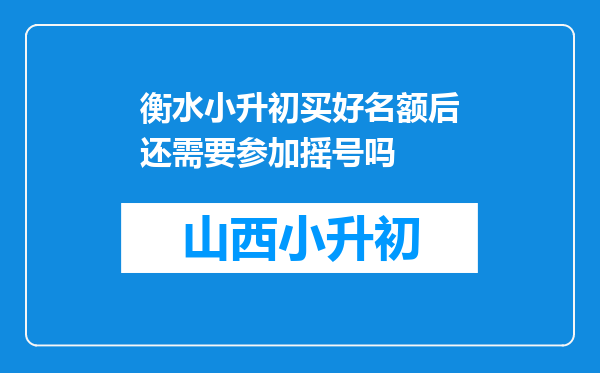 衡水小升初买好名额后还需要参加摇号吗

山西小升初